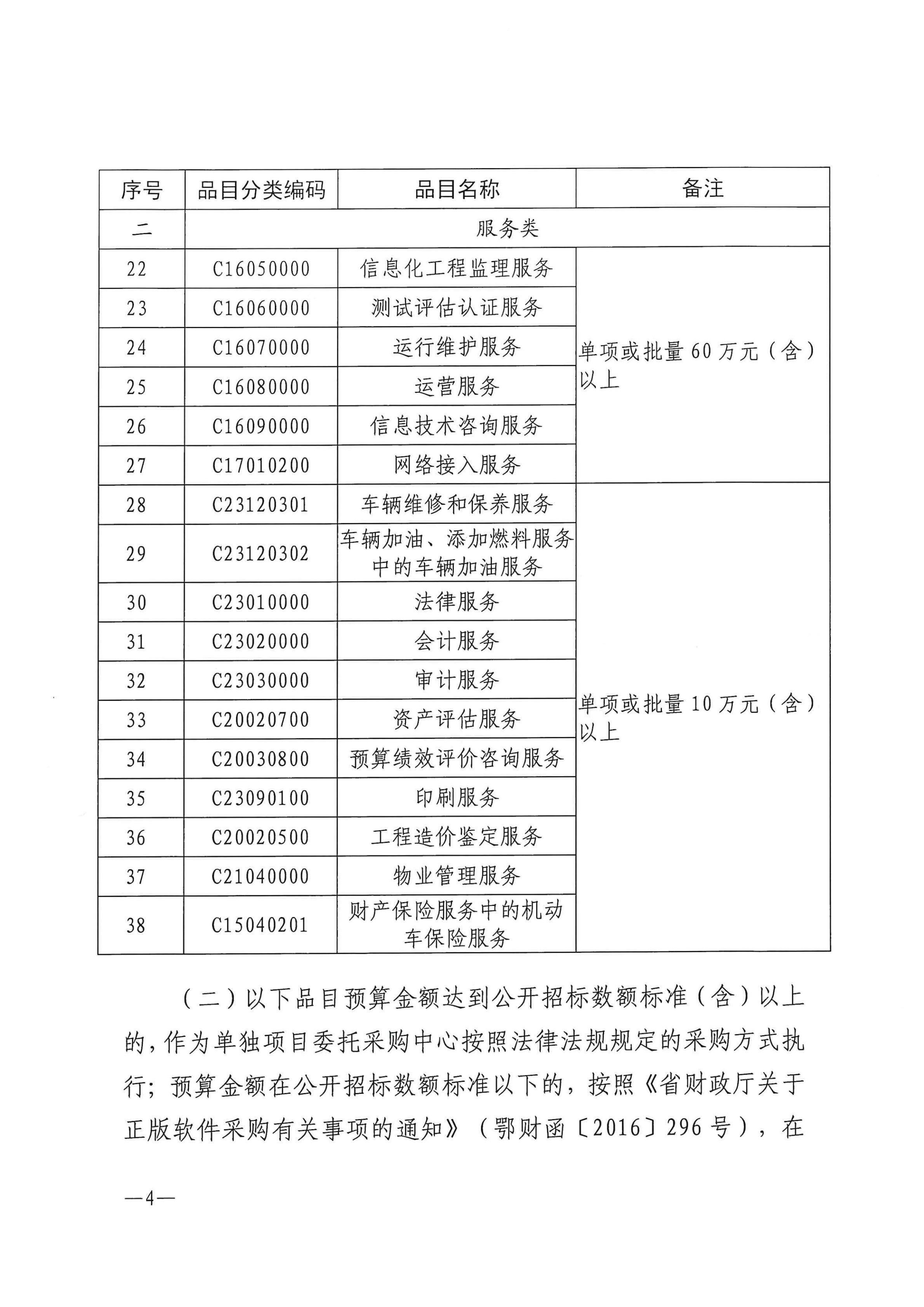 | 序号 | 品目分类编码 | 品目名称 | 备注 |
|---|---|---|---|
| 二 | 服务类 |  |  |
| 22 | C16050000 | 信息化工程监理服务 | 单项或批量60万元（含）以上 |
| 23 | C16060000 | 测试评估认证服务 |  |
| 24 | C16070000 | 运行维护服务 |  |
| 25 | C16080000 | 运营服务 |  |
| 26 | C16090000 | 信息技术咨询服务 |  |
| 27 | C17010200 | 网络接入服务 |  |
| 28 | C23120301 | 车辆维修和保养服务 | 单项或批量10万元（含）以上 |
| 29 | C23120302 | 车辆加油、添加燃料服务中的车辆加油服务 |  |
| 30 | C23010000 | 法律服务 |  |
| 31 | C23020000 | 会计服务 |  |
| 32 | C23030000 | 审计服务 |  |
| 33 | C20020700 | 资产评估服务 |  |
| 34 | C20030800 | 预算绩效评价咨询服务 |  |
| 35 | C23090100 | 印刷服务 |  |
| 36 | C20020500 | 工程造价鉴定服务 |  |
| 37 | C21040000 | 物业管理服务 |  |
| 38 | C15040201 | 财产保险服务中的机动车保险服务 |  |

（二）以下品目预算金额达到公开招标数额标准（含）以上的，作为单独项目委托采购中心按照法律法规规定的采购方式执行；预算金额在公开招标数额标准以下的，按照《省财政厅关于正版软件采购有关事项的通知》（鄂财函〔2016〕296号），在

—4—